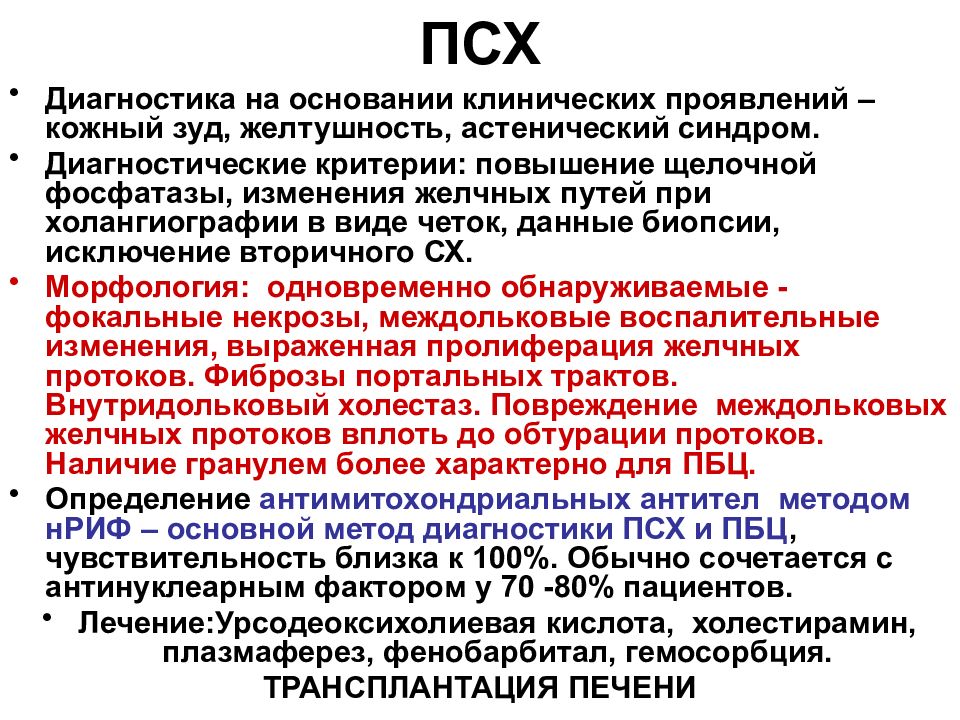 ПСХ

• Диагностика на основании клинических проявлений – кожный зуд, желтушность, астенический синдром.

• Диагностические критерии: повышение щелочной фосфатазы, изменения желчных путей при холангиографии в виде четок, данные биопсии, исключение вторичного СХ.

• Морфология: одновременно обнаруживаемые - фокальные некрозы, междольковые воспалительные изменения, выраженная пролиферация желчных протоков. Фиброзы портальных трактов. Внутридольковый холестаз. Повреждение междольковых желчных протоков вплоть до обтурации протоков. Наличие гранулем более характерно для ПБЦ.

• Определение антимитохондриальных антител методом нРИФ – основной метод диагностики ПСХ и ПБЦ, чувствительность близка к 100%. Обычно сочетается с антинуклеарным фактором у 70 -80% пациентов.

• Лечение:Урсодеоксихолиевая кислота, холестирамин, плазмаферез, фенобарбитал, гемосорбция.

ТРАНСПЛАНТАЦИЯ ПЕЧЕНИ